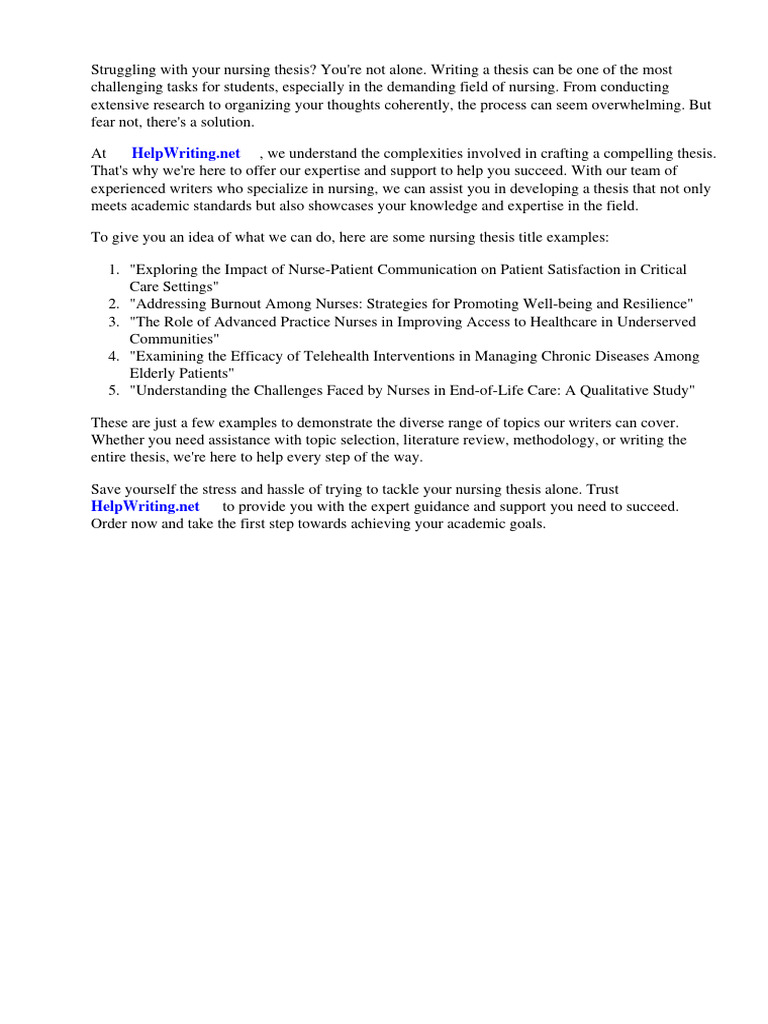 Struggling with your nursing thesis? You're not alone. Writing a thesis can be one of the most challenging tasks for students, especially in the demanding field of nursing. From conducting extensive research to organizing your thoughts coherently, the process can seem overwhelming. But fear not, there's a solution.

At HelpWriting.net , we understand the complexities involved in crafting a compelling thesis. That's why we're here to offer our expertise and support to help you succeed. With our team of experienced writers who specialize in nursing, we can assist you in developing a thesis that not only meets academic standards but also showcases your knowledge and expertise in the field.

To give you an idea of what we can do, here are some nursing thesis title examples:

1. "Exploring the Impact of Nurse-Patient Communication on Patient Satisfaction in Critical Care Settings"
2. "Addressing Burnout Among Nurses: Strategies for Promoting Well-being and Resilience"
3. "The Role of Advanced Practice Nurses in Improving Access to Healthcare in Underserved Communities"
4. "Examining the Efficacy of Telehealth Interventions in Managing Chronic Diseases Among Elderly Patients"
5. "Understanding the Challenges Faced by Nurses in End-of-Life Care: A Qualitative Study"

These are just a few examples to demonstrate the diverse range of topics our writers can cover. Whether you need assistance with topic selection, literature review, methodology, or writing the entire thesis, we're here to help every step of the way.

Save yourself the stress and hassle of trying to tackle your nursing thesis alone. Trust HelpWriting.net to provide you with the expert guidance and support you need to succeed. Order now and take the first step towards achieving your academic goals.